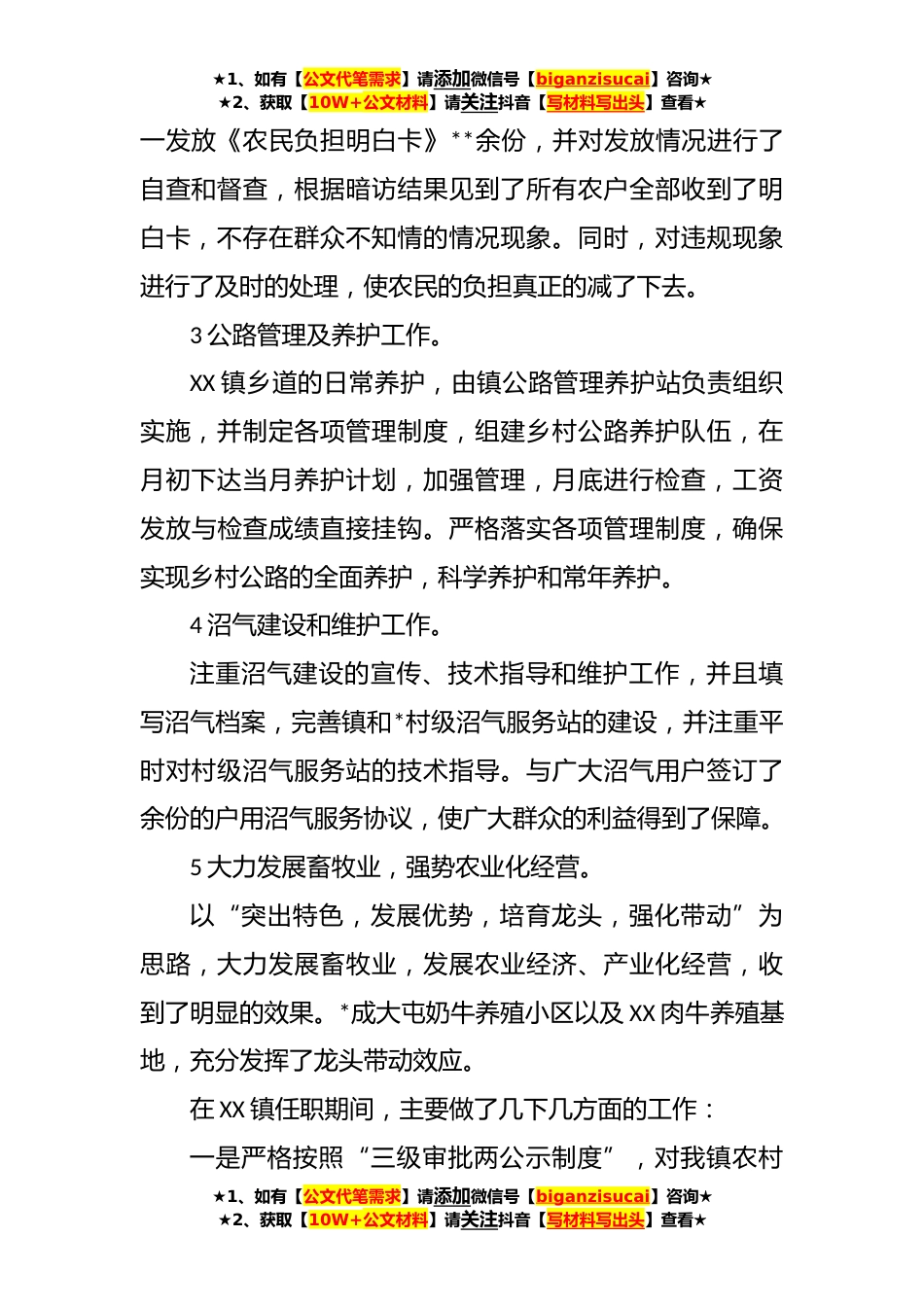 ★1、如有【公文代笔需求】请添加微信号【biganzisucai】咨询★
★2、获取【10W+公文材料】请关注抖音【写材料写出头】查看★

一发放《农民负担明白卡》**余份，并对发放情况进行了自查和督查，根据暗访结果见到了所有农户全部收到了明白卡，不存在群众不知情的情况现象。同时，对违规现象进行了及时的处理，使农民的负担真正的减了下去。

3 公路管理及养护工作。

XX 镇乡道的日常养护，由镇公路管理养护站负责组织实施，并制定各项管理制度，组建乡村公路养护队伍，在月初下达当月养护计划，加强管理，月底进行检查，工资发放与检查成绩直接挂钩。严格落实各项管理制度，确保实现乡村公路的全面养护，科学养护和常年养护。

4 沼气建设和维护工作。

注重沼气建设的宣传、技术指导和维护工作，并且填写沼气档案，完善镇和*村级沼气服务站的建设，并注重平时对村级沼气服务站的技术指导。与广大沼气用户签订了余份的户用沼气服务协议，使广大群众的利益得到了保障。

5 大力发展畜牧业，强势农业化经营。

以“突出特色，发展优势，培育龙头，强化带动”为思路，大力发展畜牧业，发展农业经济、产业化经营，收到了明显的效果。*成大屯奶牛养殖小区以及 XX 肉牛养殖基地，充分发挥了龙头带动效应。

在 XX 镇任职期间，主要做了几下几方面的工作：

一是严格按照“三级审批两公示制度”，对我镇农村

★1、如有【公文代笔需求】请添加微信号【biganzisucai】咨询★
★2、获取【10W+公文材料】请关注抖音【写材料写出头】查看★